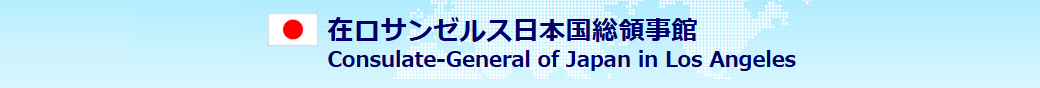 在ロサンゼルス日本国総領事館
Consulate-General of Japan in Los Angeles